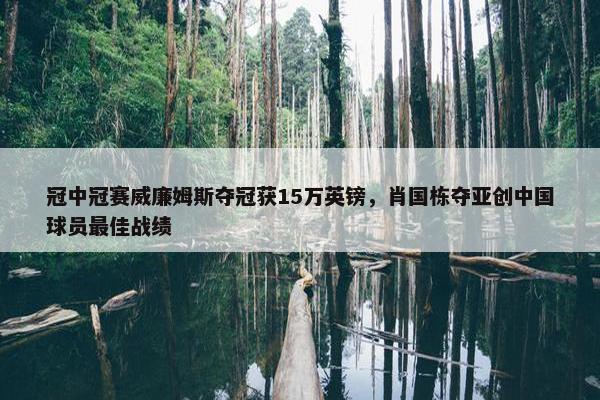 冠中冠赛威廉姆斯夺冠获15万英镑，肖国栋夺亚创中国球员最佳战绩